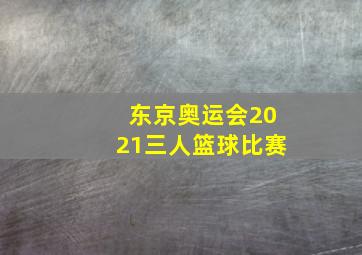 东京奥运会2021三人篮球比赛